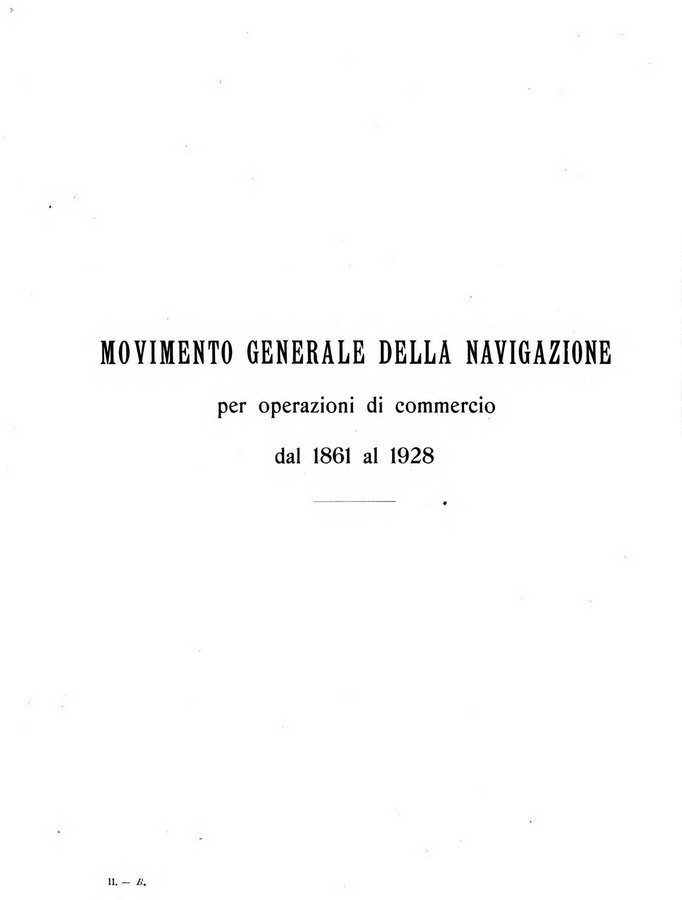 MOVIMENTO GENERALE DELLA NAVIGAZIONE

per operazioni di commercio

dal 1861 al 1928

II. — B.